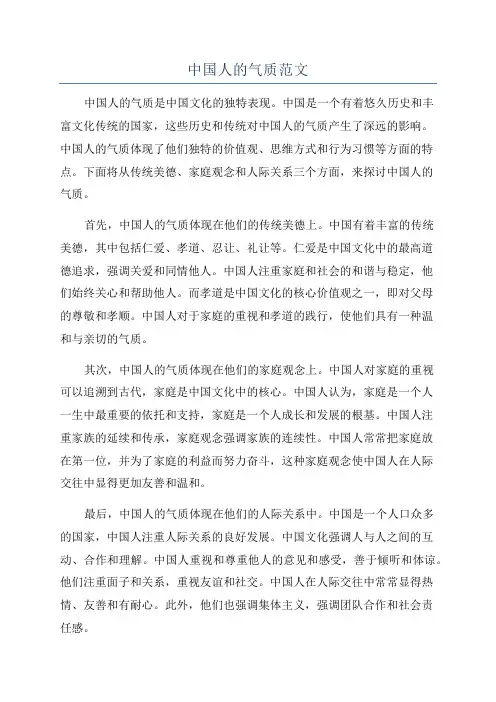 中国人的气质范文

中国人的气质是中国文化的独特表现。中国是一个有着悠久历史和丰富文化传统的国家，这些历史和传统对中国人的气质产生了深远的影响。中国人的气质体现了他们独特的价值观、思维方式和行为习惯等方面的特点。下面将从传统美德、家庭观念和人际关系三个方面，来探讨中国人的气质。

首先，中国人的气质体现在他们的传统美德上。中国有着丰富的传统美德，其中包括仁爱、孝道、忍让、礼让等。仁爱是中国文化中的最高道德追求，强调关爱和同情他人。中国人注重家庭和社会的和谐与稳定，他们始终关心和帮助他人。而孝道是中国文化的核心价值观之一，即对父母的尊敬和孝顺。中国人对于家庭的重视和孝道的践行，使他们具有一种温和与亲切的气质。

其次，中国人的气质体现在他们的家庭观念上。中国人对家庭的重视可以追溯到古代，家庭是中国文化中的核心。中国人认为，家庭是一个人一生中最重要的依托和支持，家庭是一个人成长和发展的根基。中国人注重家族的延续和传承，家庭观念强调家族的连续性。中国人常常把家庭放在第一位，并为了家庭的利益而努力奋斗，这种家庭观念使中国人在人际交往中显得更加友善和温和。

最后，中国人的气质体现在他们的人际关系中。中国是一个人口众多的国家，中国人注重人际关系的良好发展。中国文化强调人与人之间的互动、合作和理解。中国人重视和尊重他人的意见和感受，善于倾听和体谅。他们注重面子和关系，重视友谊和社交。中国人在人际交往中常常显得热情、友善和有耐心。此外，他们也强调集体主义，强调团队合作和社会责任感。